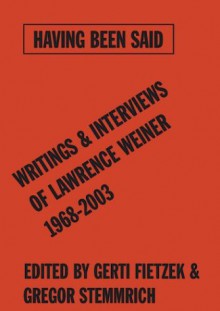 HAVING BEEN SAID

WRITINGS & INTERVIEWS
OF LAWRENCE WEINER
1968-2003

EDITED BY GERTI FIETZEK &
GREGOR STEMMRICH